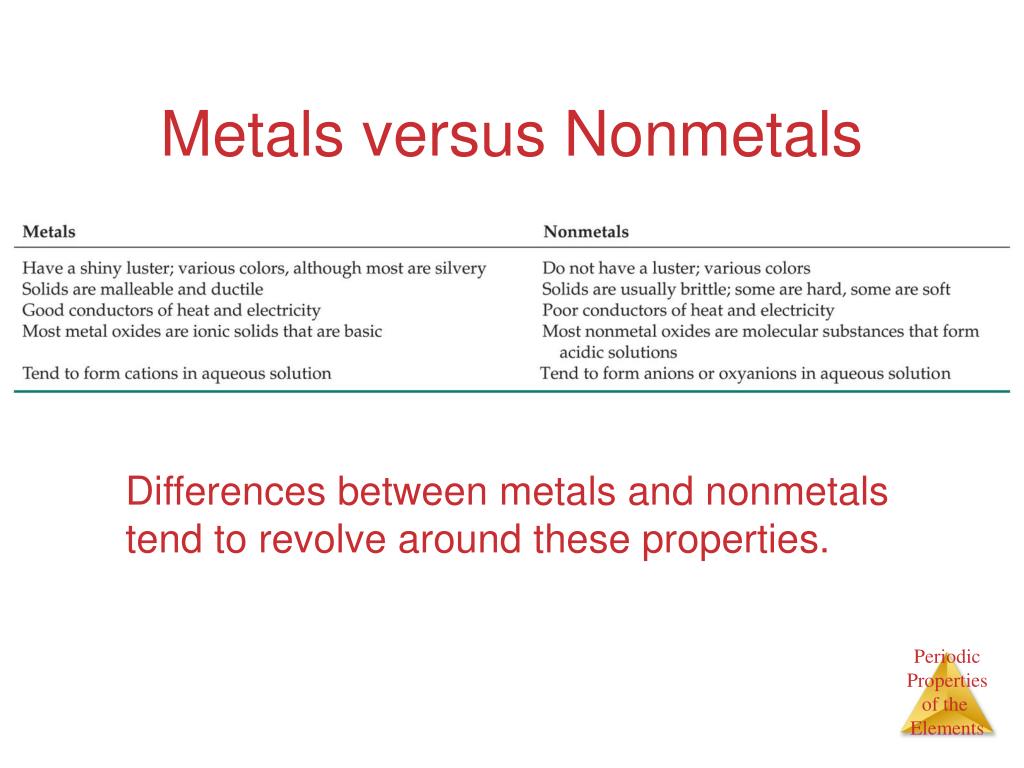 Metals versus Nonmetals

| Metals | Nonmetals |
|---|---|
| Have a shiny luster; various colors, although most are silvery | Do not have a luster; various colors |
| Solids are malleable and ductile | Solids are usually brittle; some are hard, some are soft |
| Good conductors of heat and electricity | Poor conductors of heat and electricity |
| Most metal oxides are ionic solids that are basic | Most nonmetal oxides are molecular substances that form acidic solutions |
| Tend to form cations in aqueous solution | Tend to form anions or oxyanions in aqueous solution |

Differences between metals and nonmetals tend to revolve around these properties.

Periodic Properties of the Elements